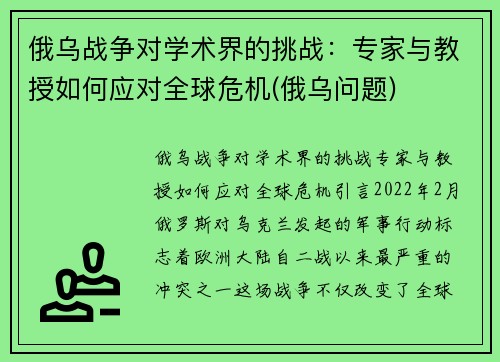 俄乌战争对学术界的挑战：专家与教授如何应对全球危机(俄乌问题)

俄乌战争对学术界的挑战专家与教授如何应对全球危机引言2022年2月俄罗斯对乌克兰发起的军事行动标志着欧洲大陆自二战以来最严重的冲突之一这场战争不仅改变了全球